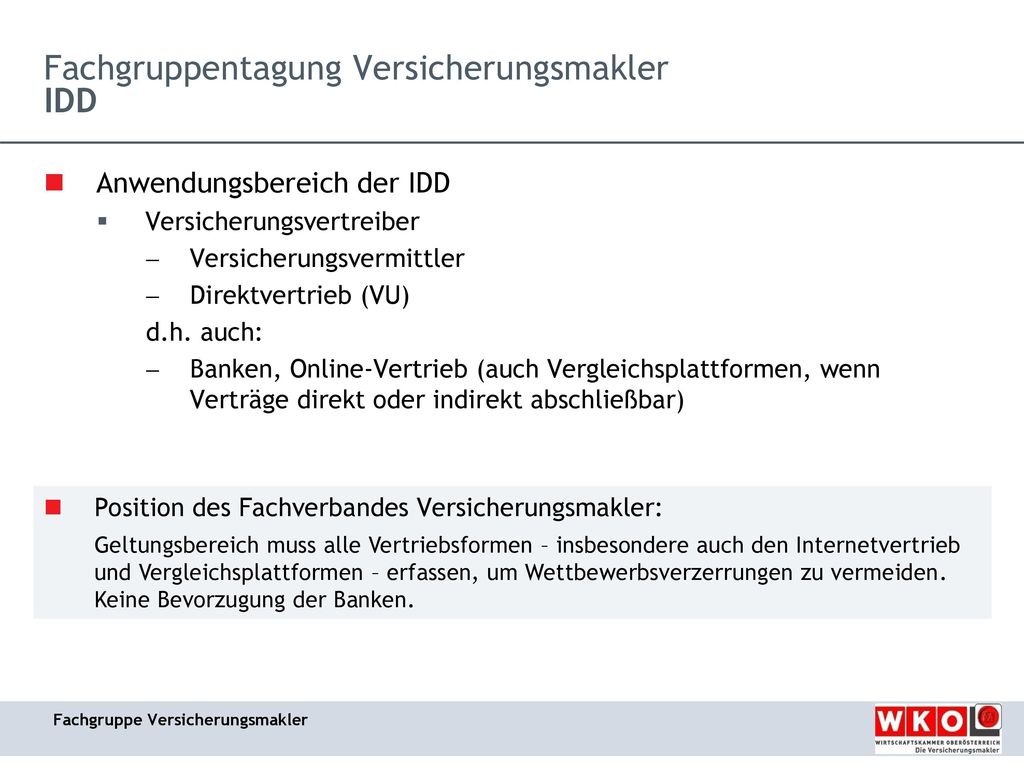 Fachgruppentagung Versicherungsmakler
IDD

Anwendungsbereich der IDD

Versicherungsvertreiber

– Versicherungsvermittler

– Direktvertrieb (VU)

d.h. auch:

– Banken, Online-Vertrieb (auch Vergleichsplattformen, wenn Verträge direkt oder indirekt abschließbar)

Position des Fachverbandes Versicherungsmakler:

Geltungsbereich muss alle Vertriebsformen – insbesondere auch den Internetvertrieb und Vergleichsplattformen – erfassen, um Wettbewerbsverzerrungen zu vermeiden. Keine Bevorzugung der Banken.

Fachgruppe Versicherungsmakler

WKO
WIRTSCHAFTSKAMMER OBERÖSTERREICH
Die Versicherungsmakler